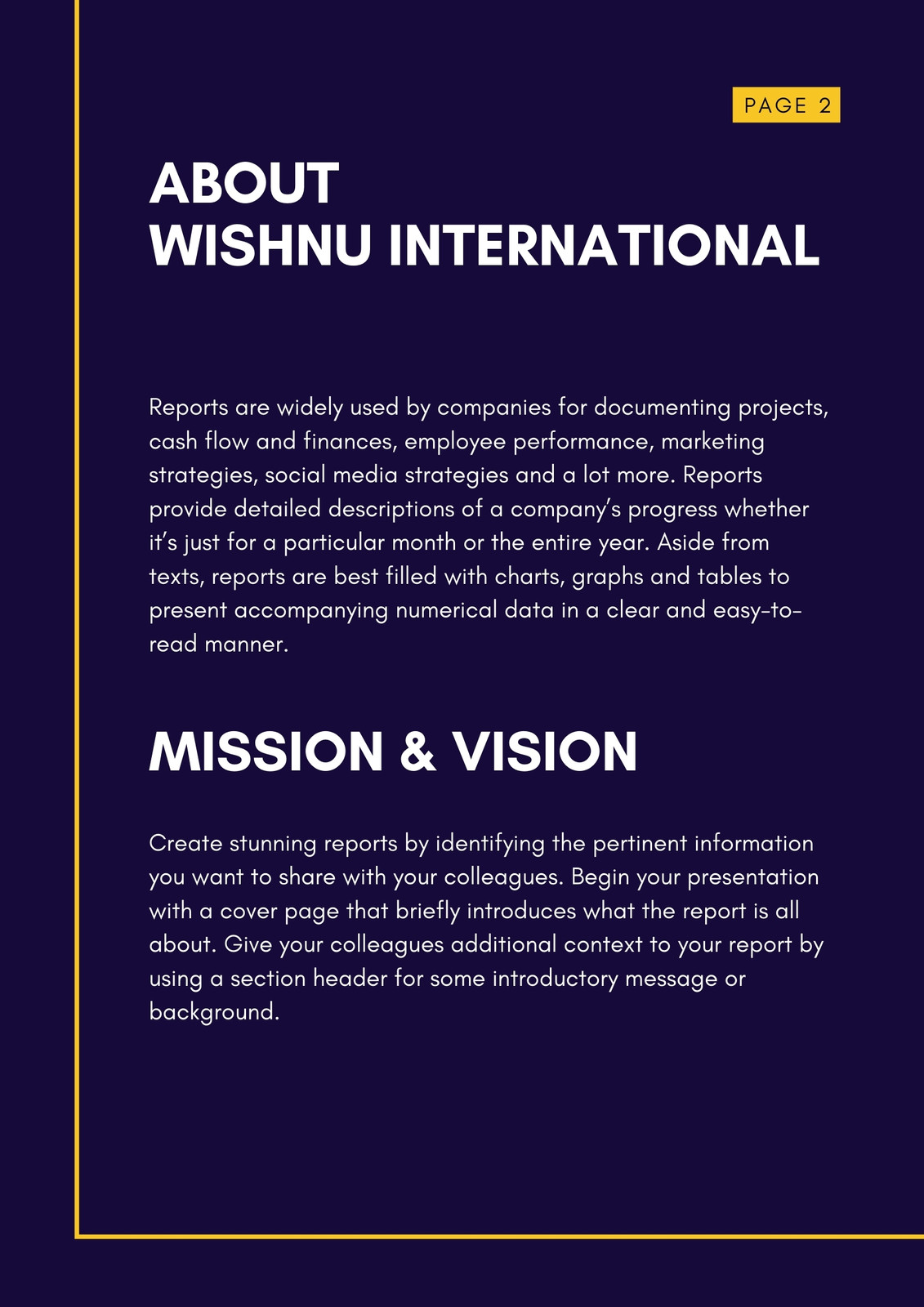 PAGE 2

ABOUT
WISHNU INTERNATIONAL

Reports are widely used by companies for documenting projects, cash flow and finances, employee performance, marketing strategies, social media strategies and a lot more. Reports provide detailed descriptions of a company's progress whether it's just for a particular month or the entire year. Aside from texts, reports are best filled with charts, graphs and tables to present accompanying numerical data in a clear and easy-to-read manner.

MISSION & VISION

Create stunning reports by identifying the pertinent information you want to share with your colleagues. Begin your presentation with a cover page that briefly introduces what the report is all about. Give your colleagues additional context to your report by using a section header for some introductory message or background.